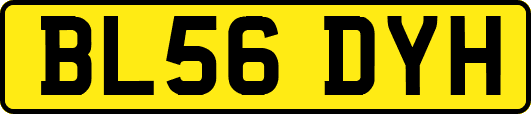 BL56 DYH